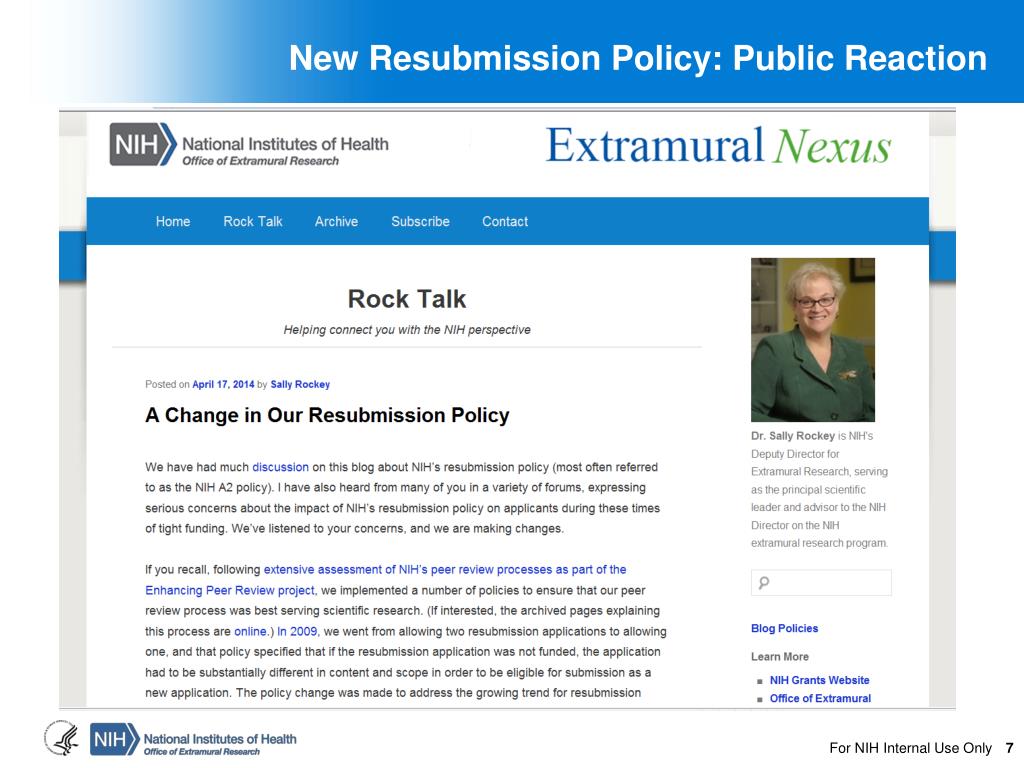 New Resubmission Policy: Public Reaction

NIH National Institutes of Health
Office of Extramural Research

Extramural Nexus

Home Rock Talk Archive Subscribe Contact

Rock Talk

Helping connect you with the NIH perspective

Posted on April 17, 2014 by Sally Rockey

A Change in Our Resubmission Policy

We have had much discussion on this blog about NIH's resubmission policy (most often referred to as the NIH A2 policy). I have also heard from many of you in a variety of forums, expressing serious concerns about the impact of NIH's resubmission policy on applicants during these times of tight funding. We've listened to your concerns, and we are making changes.

If you recall, following extensive assessment of NIH's peer review processes as part of the Enhancing Peer Review project, we implemented a number of policies to ensure that our peer review process was best serving scientific research. (If interested, the archived pages explaining this process are online.) In 2009, we went from allowing two resubmission applications to allowing one, and that policy specified that if the resubmission application was not funded, the application had to be substantially different in content and scope in order to be eligible for submission as a new application. The policy change was made to address the growing trend for resubmission

Dr. Sally Rockey is NIH's Deputy Director for Extramural Research, serving as the principal scientific leader and advisor to the NIH Director on the NIH extramural research program.

Blog Policies

Learn More

NIH Grants Website

Office of Extramural

NIH National Institutes of Health
Office of Extramural Research

For NIH Internal Use Only 7